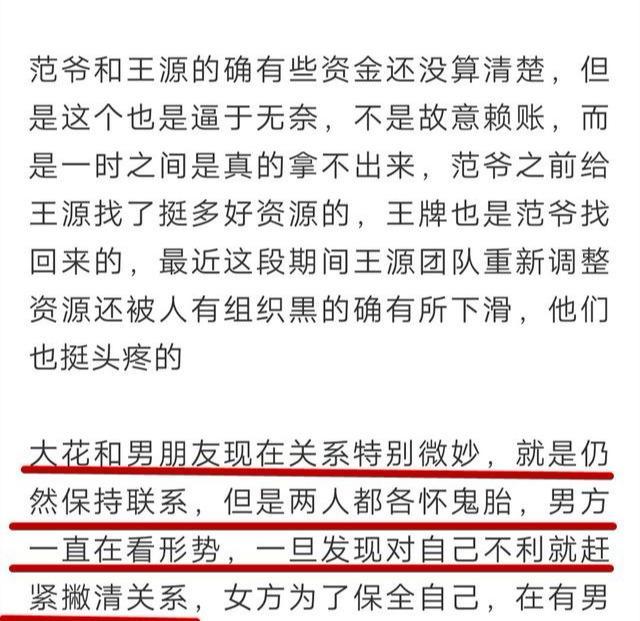 范爷和王源的确有些资金还没算清楚，但是这个也是逼于无奈，不是故意赖账，而是一时之间是真的拿不出来，范爷之前给王源找了挺多好资源的，王牌也是范爷找回来的，最近这段期间王源团队重新调整资源还被人有组织黑的确有所下滑，他们也挺头疼的

大花和男朋友现在关系特别微妙，就是仍然保持联系，但是两人都各怀鬼胎，男方一直在看形势，一旦发现对自己不利就赶紧撇清关系，女方为了保全自己，在有男